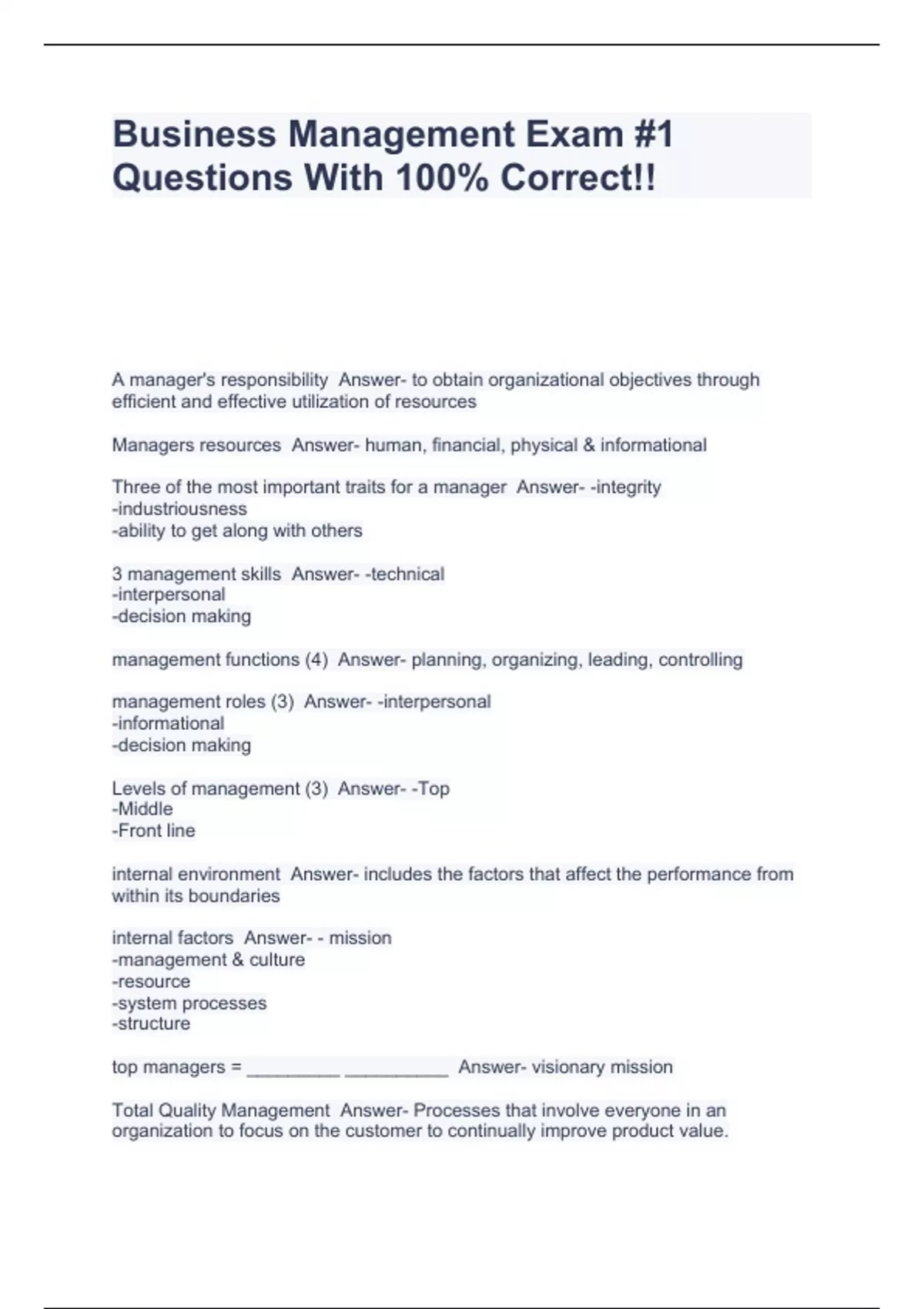 Business Management Exam #1 Questions With 100% Correct!!

A manager's responsibility  Answer- to obtain organizational objectives through efficient and effective utilization of resources

Managers resources  Answer- human, financial, physical & informational

Three of the most important traits for a manager  Answer- -integrity
-industriousness
-ability to get along with others

3 management skills  Answer- -technical
-interpersonal
-decision making

management functions (4)  Answer- planning, organizing, leading, controlling

management roles (3)  Answer- -interpersonal
-informational
-decision making

Levels of management (3)  Answer- -Top
-Middle
-Front line

internal environment  Answer- includes the factors that affect the performance from within its boundaries

internal factors  Answer- - mission
-management & culture
-resource
-system processes
-structure

top managers = _________ __________  Answer- visionary mission

Total Quality Management  Answer- Processes that involve everyone in an organization to focus on the customer to continually improve product value.